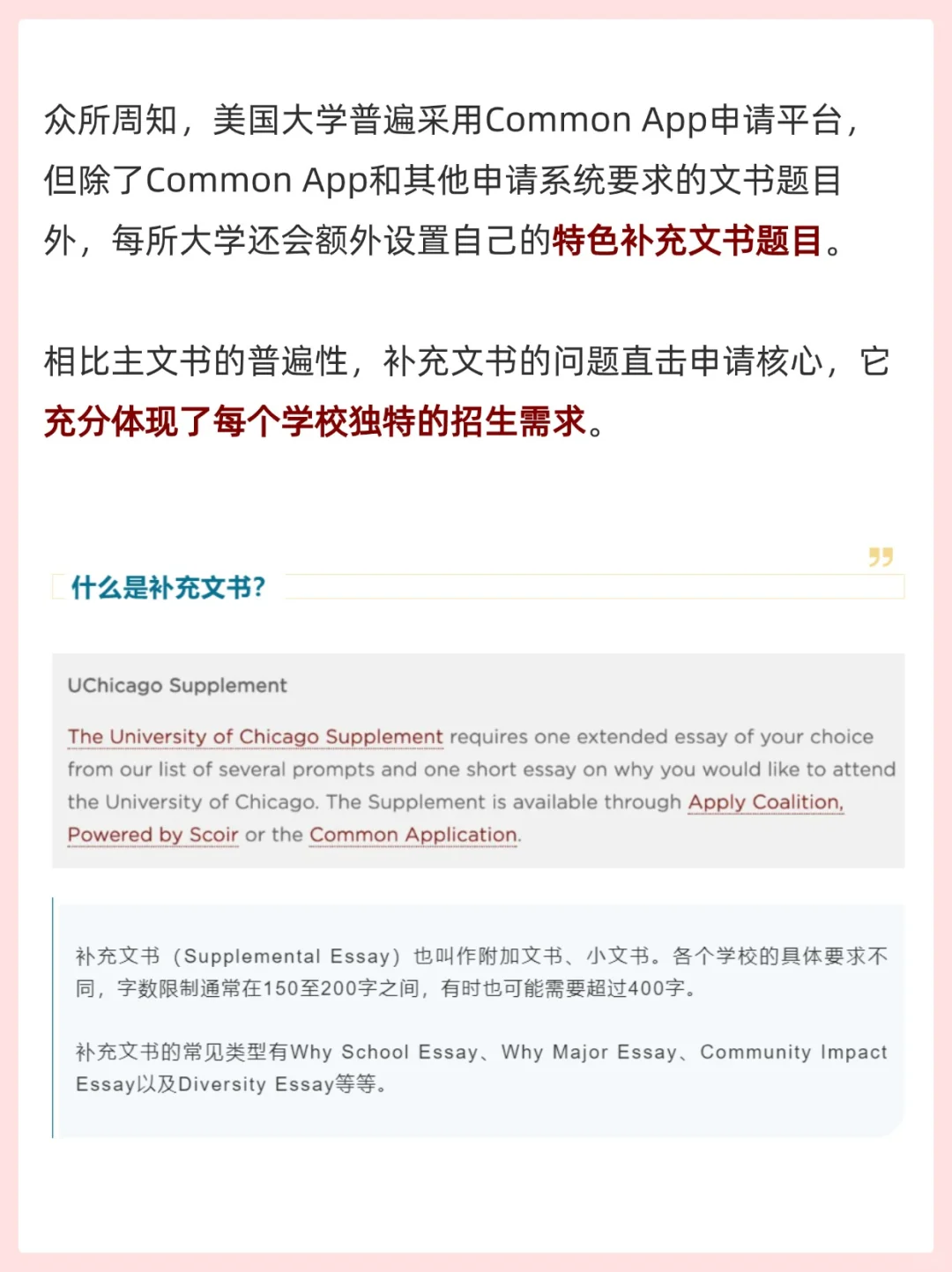 众所周知，美国大学普遍采用Common App申请平台，但除了Common App和其他申请系统要求的文书题目外，每所大学还会额外设置自己的特色补充文书题目。

相比主文书的普遍性，补充文书的问题直击申请核心，它充分体现了每个学校独特的招生需求。

什么是补充文书?

UChicago Supplement

The University of Chicago Supplement requires one extended essay of your choice from our list of several prompts and one short essay on why you would like to attend the University of Chicago. The Supplement is available through Apply Coalition, Powered by Scoir or the Common Application.

补充文书（Supplemental Essay）也叫作附加文书、小文书。各个学校的具体要求不同，字数限制通常在150至200字之间，有时也可能需要超过400字。

补充文书的常见类型有Why School Essay、Why Major Essay、Community Impact Essay以及Diversity Essay等等。